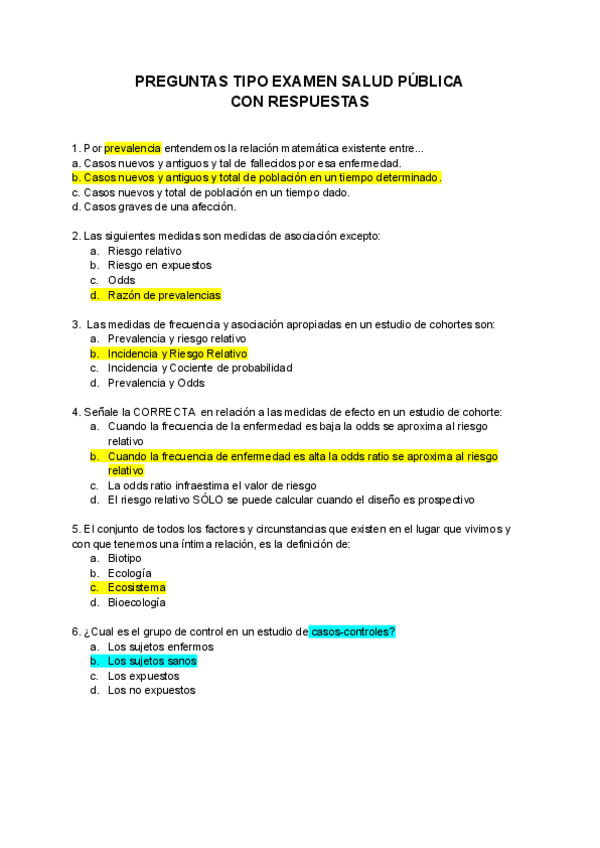 PREGUNTAS TIPO EXAMEN SALUD PÚBLICA
CON RESPUESTAS

1. Por prevalencia entendemos la relación matemática existente entre...
a. Casos nuevos y antiguos y tal de fallecidos por esa enfermedad.
b. Casos nuevos y antiguos y total de población en un tiempo determinado.
c. Casos nuevos y total de población en un tiempo dado.
d. Casos graves de una afección.

2. Las siguientes medidas son medidas de asociación excepto:
a. Riesgo relativo
b. Riesgo en expuestos
c. Odds
d. Razón de prevalencias

3. Las medidas de frecuencia y asociación apropiadas en un estudio de cohortes son:
a. Prevalencia y riesgo relativo
b. Incidencia y Riesgo Relativo
c. Incidencia y Cociente de probabilidad
d. Prevalencia y Odds

4. Señale la CORRECTA en relación a las medidas de efecto en un estudio de cohorte:
a. Cuando la frecuencia de la enfermedad es baja la odds se aproxima al riesgo relativo
b. Cuando la frecuencia de enfermedad es alta la odds ratio se aproxima al riesgo relativo
c. La odds ratio infraestima el valor de riesgo
d. El riesgo relativo SÓLO se puede calcular cuando el diseño es prospectivo

5. El conjunto de todos los factores y circunstancias que existen en el lugar que vivimos y con que tenemos una íntima relación, es la definición de:
a. Biotipo
b. Ecología
c. Ecosistema
d. Bioecología

6. ¿Cual es el grupo de control en un estudio de casos-controles?
a. Los sujetos enfermos
b. Los sujetos sanos
c. Los expuestos
d. Los no expuestos